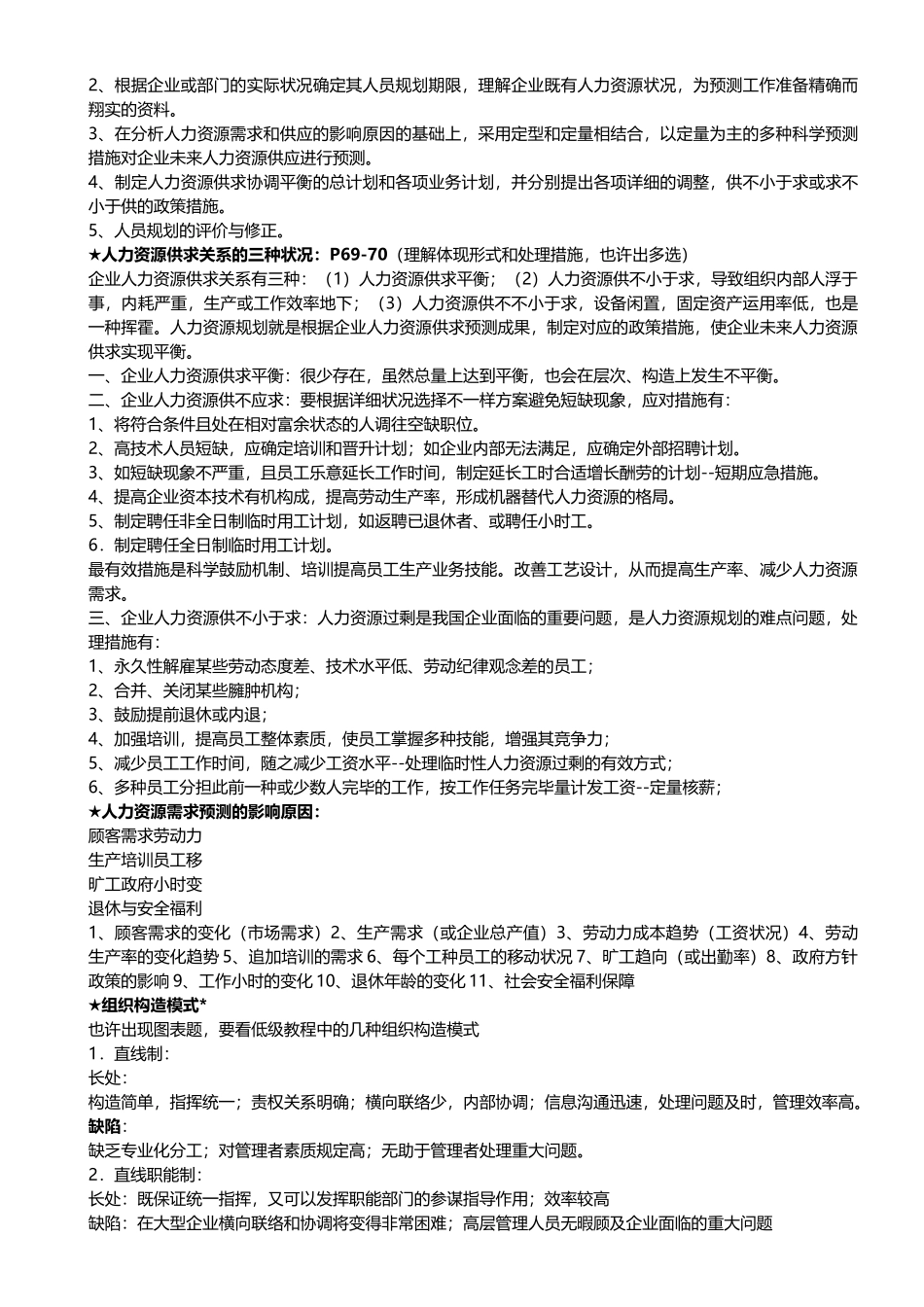 2、根据企业或部门的实际状况确定其人员规划期限，理解企业既有人力资源状况，为预测工作准备精确而翔实的资料。
3、在分析人力资源需求和供应的影响原因的基础上，采用定型和定量相结合，以定量为主的多种科学预测措施对企业未来人力资源供应进行预测。
4、制定人力资源供求协调平衡的总计划和各项业务计划，并分别提出各项详细的调整，供不小于求或求不小于供的政策措施。
5、人员规划的评价与修正。
★人力资源供求关系的三种状况：P69-70（理解体现形式和处理措施，也许出多选）
企业人力资源供求关系有三种：（1）人力资源供求平衡；（2）人力资源供不小于求，导致组织内部人浮于事，内耗严重，生产或工作效率地下；（3）人力资源供不不小于求，设备闲置，固定资产运用率低，也是一种挥霍。人力资源规划就是根据企业人力资源供求预测成果，制定对应的政策措施，使企业未来人力资源供求实现平衡。
一、企业人力资源供求平衡：很少存在，虽然总量上达到平衡，也会在层次、构造上发生不平衡。
二、企业人力资源供不应求：要根据详细状况选择不一样方案避免短缺现象，应对措施有：
1、将符合条件且处在相对富余状态的人调往空缺职位。
2、高技术人员短缺，应确定培训和晋升计划；如企业内部无法满足，应确定外部招聘计划。
3、如短缺现象不严重，且员工乐意延长工作时间，制定延长工时合适增长酬劳的计划--短期应急措施。
4、提高企业资本技术有机构成，提高劳动生产率，形成机器替代人力资源的格局。
5、制定聘任非全日制临时用工计划，如返聘已退休者、或聘任小时工。
6．制定聘任全日制临时用工计划。
最有效措施是科学鼓励机制、培训提高员工生产业务技能。改善工艺设计，从而提高生产率、减少人力资源需求。
三、企业人力资源供不小于求：人力资源过剩是我国企业面临的重要问题，是人力资源规划的难点问题，处理措施有：
1、永久性解雇某些劳动态度差、技术水平低、劳动纪律观念差的员工；
2、合并、关闭某些臃肿机构；
3、鼓励提前退休或内退；
4、加强培训，提高员工整体素质，使员工掌握多种技能，增强其竞争力；
5、减少员工工作时间，随之减少工资水平--处理临时性人力资源过剩的有效方式；
6、多种员工分担此前一种或少数人完毕的工作，按工作任务完毕量计发工资--定量核薪；
★人力资源需求预测的影响原因：
顾客需求劳动力
生产培训员工移
旷工政府小时变
退休与安全福利
1、顾客需求的变化（市场需求）2、生产需求（或企业总产值）3、劳动力成本趋势（工资状况）4、劳动生产率的变化趋势 5、追加培训的需求 6、每个工种员工的移动状况 7、旷工趋向（或出勤率）8、政府方针政策的影响 9、工作小时的变化 10、退休年龄的变化 11、社会安全福利保障
★组织构造模式*
也许出现图表题，要看低级教程中的几种组织构造模式
1．直线制：
长处：
构造简单，指挥统一；责权关系明确；横向联络少，内部协调；信息沟通迅速，处理问题及时，管理效率高。
缺陷：
缺乏专业化分工；对管理者素质规定高；无助于管理者处理重大问题。
2．直线职能制：
长处：既保证统一指挥，又可以发挥职能部门的参谋指导作用；效率较高
缺陷：在大型企业横向联络和协调将变得非常困难；高层管理人员无暇顾及企业面临的重大问题